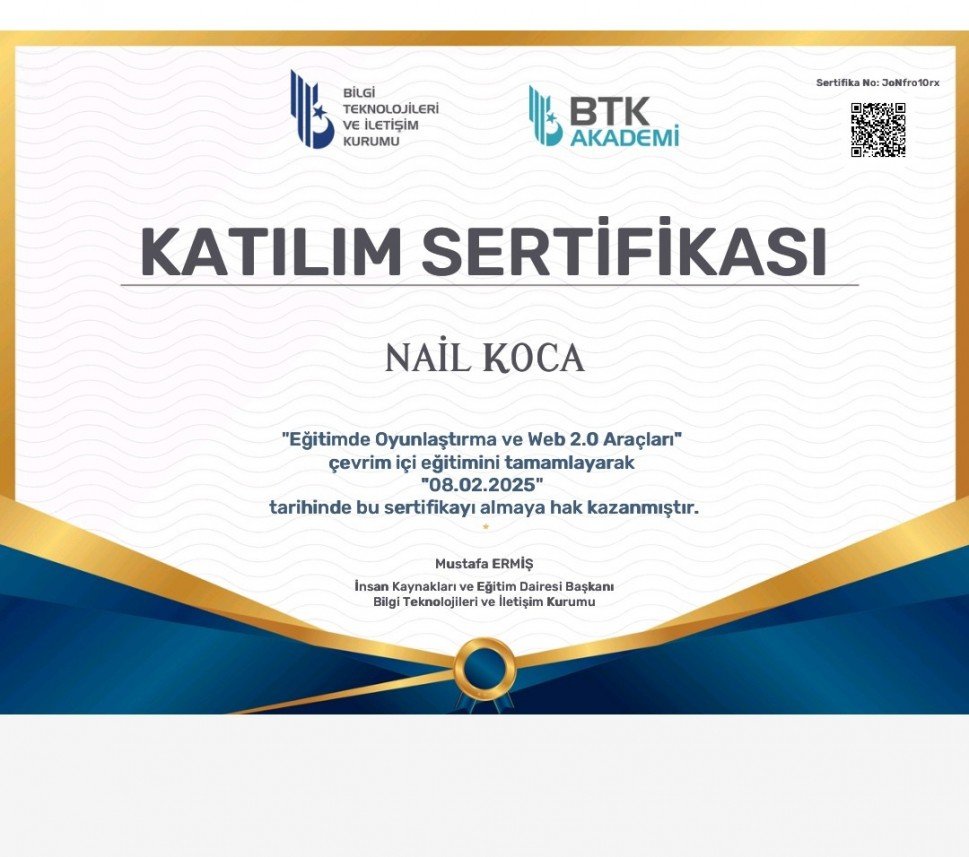 BİLGİ TEKNOLOJİLERİ VE İLETİŞİM KURUMU

BTK AKADEMİ

Sertifika No: JoNfro10rx

KATILIM SERTİFİKASI

NAİL KOCA

"Eğitimde Oyunlaştırma ve Web 2.0 Araçları" çevrim içi eğitimini tamamlayarak "08.02.2025" tarihinde bu sertifikayı almaya hak kazanmıştır.

Mustafa ERMİŞ
İnsan Kaynakları ve Eğitim Dairesi Başkanı
Bilgi Teknolojileri ve İletişim Kurumu